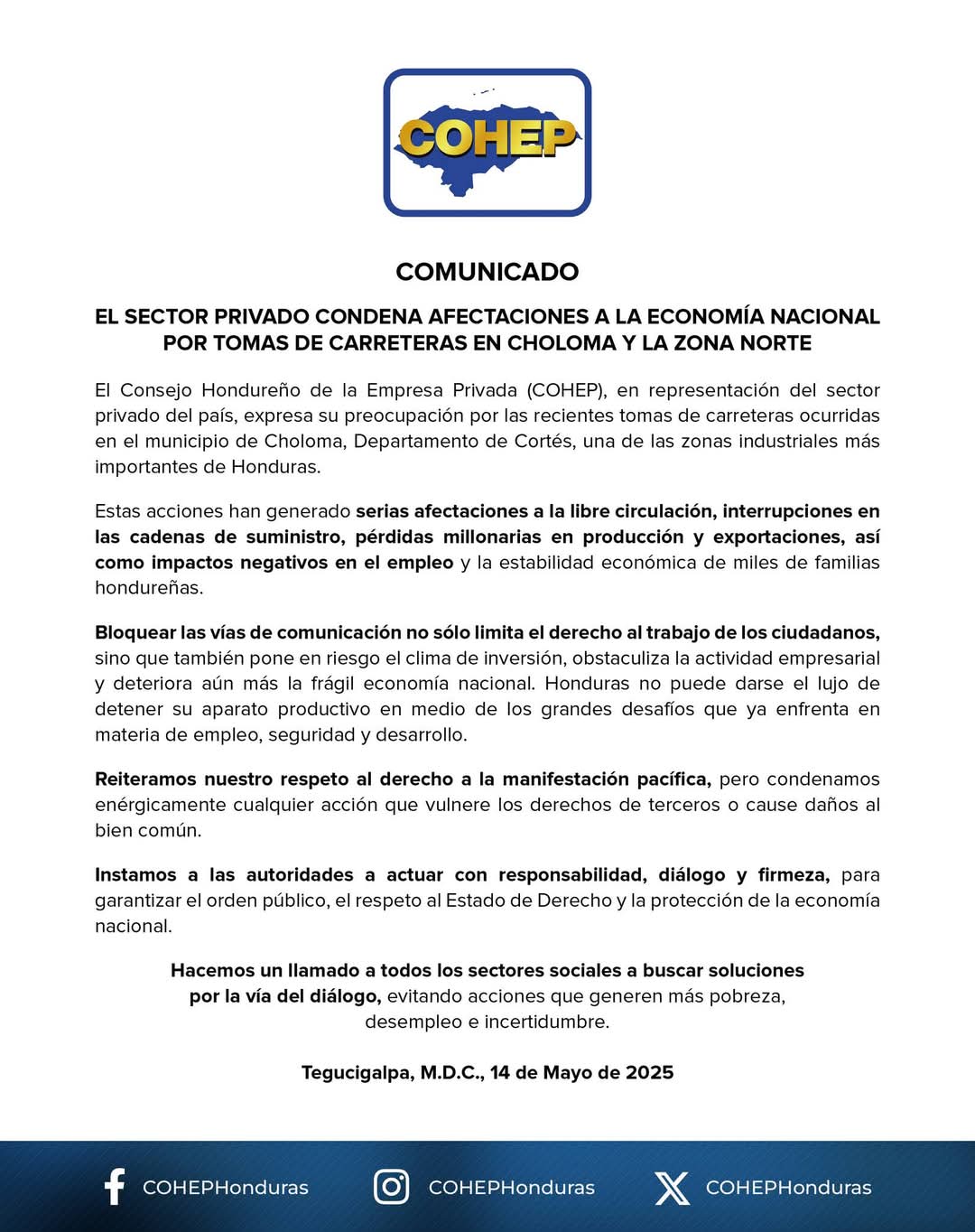 COHEP

COMUNICADO

EL SECTOR PRIVADO CONDENA AFECTACIONES A LA ECONOMÍA NACIONAL POR TOMAS DE CARRETERAS EN CHOLOMA Y LA ZONA NORTE

El Consejo Hondureño de la Empresa Privada (COHEP), en representación del sector privado del país, expresa su preocupación por las recientes tomas de carreteras ocurridas en el municipio de Choloma, Departamento de Cortés, una de las zonas industriales más importantes de Honduras.

Estas acciones han generado serias afectaciones a la libre circulación, interrupciones en las cadenas de suministro, pérdidas millonarias en producción y exportaciones, así como impactos negativos en el empleo y la estabilidad económica de miles de familias hondureñas.

Bloquear las vías de comunicación no sólo limita el derecho al trabajo de los ciudadanos, sino que también pone en riesgo el clima de inversión, obstaculiza la actividad empresarial y deteriora aún más la frágil economía nacional. Honduras no puede darse el lujo de detener su aparato productivo en medio de los grandes desafíos que ya enfrenta en materia de empleo, seguridad y desarrollo.

Reiteramos nuestro respeto al derecho a la manifestación pacífica, pero condenamos enérgicamente cualquier acción que vulnere los derechos de terceros o cause daños al bien común.

Instamos a las autoridades a actuar con responsabilidad, diálogo y firmeza, para garantizar el orden público, el respeto al Estado de Derecho y la protección de la economía nacional.

Hacemos un llamado a todos los sectores sociales a buscar soluciones por la vía del diálogo, evitando acciones que generen más pobreza, desempleo e incertidumbre.

Tegucigalpa, M.D.C., 14 de Mayo de 2025

COHEPHonduras COHEPHonduras COHEPHonduras